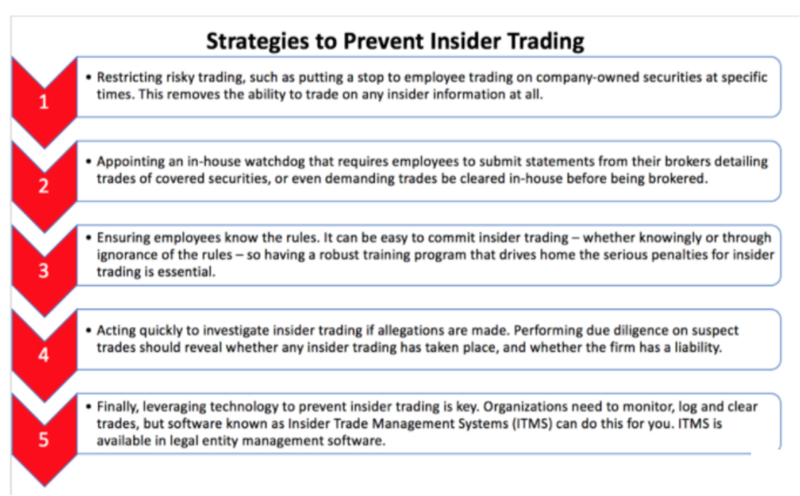 Strategies to Prevent Insider Trading

1

• Restricting risky trading, such as putting a stop to employee trading on company-owned securities at specific times. This removes the ability to trade on any insider information at all.

2

• Appointing an in-house watchdog that requires employees to submit statements from their brokers detailing trades of covered securities, or even demanding trades be cleared in-house before being brokered.

3

• Ensuring employees know the rules. It can be easy to commit insider trading – whether knowingly or through ignorance of the rules – so having a robust training program that drives home the serious penalties for insider trading is essential.

4

• Acting quickly to investigate insider trading if allegations are made. Performing due diligence on suspect trades should reveal whether any insider trading has taken place, and whether the firm has a liability.

5

• Finally, leveraging technology to prevent insider trading is key. Organizations need to monitor, log and clear trades, but software known as Insider Trade Management Systems (ITMS) can do this for you. ITMS is available in legal entity management software.